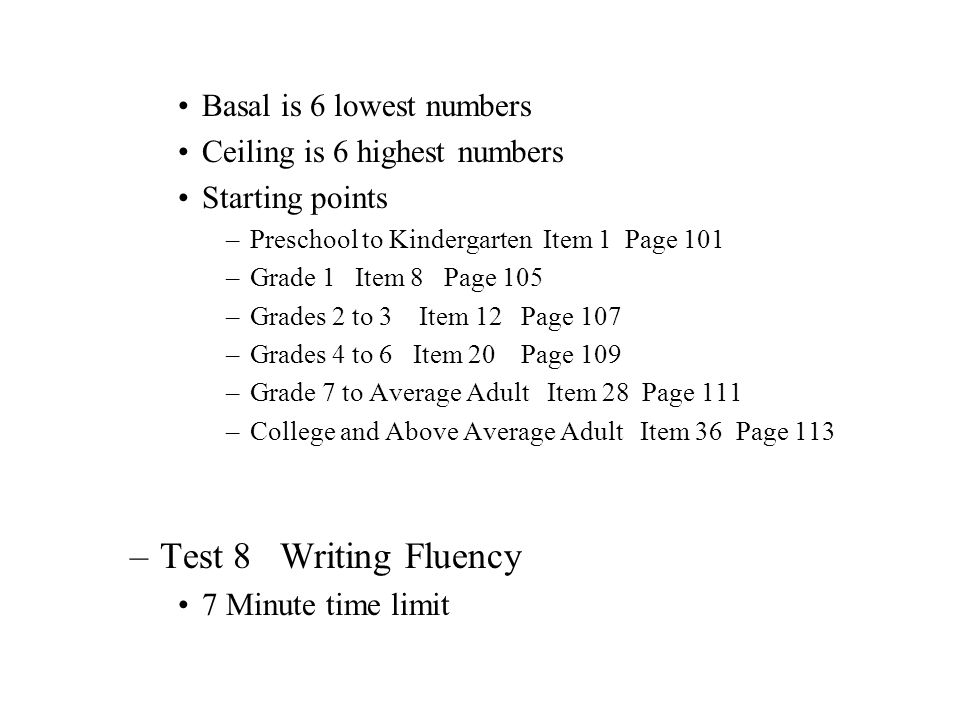 • Basal is 6 lowest numbers
• Ceiling is 6 highest numbers
• Starting points
– Preschool to Kindergarten Item 1 Page 101
– Grade 1 Item 8 Page 105
– Grades 2 to 3 Item 12 Page 107
– Grades 4 to 6 Item 20 Page 109
– Grade 7 to Average Adult Item 28 Page 111
– College and Above Average Adult Item 36 Page 113

– Test 8 Writing Fluency
• 7 Minute time limit